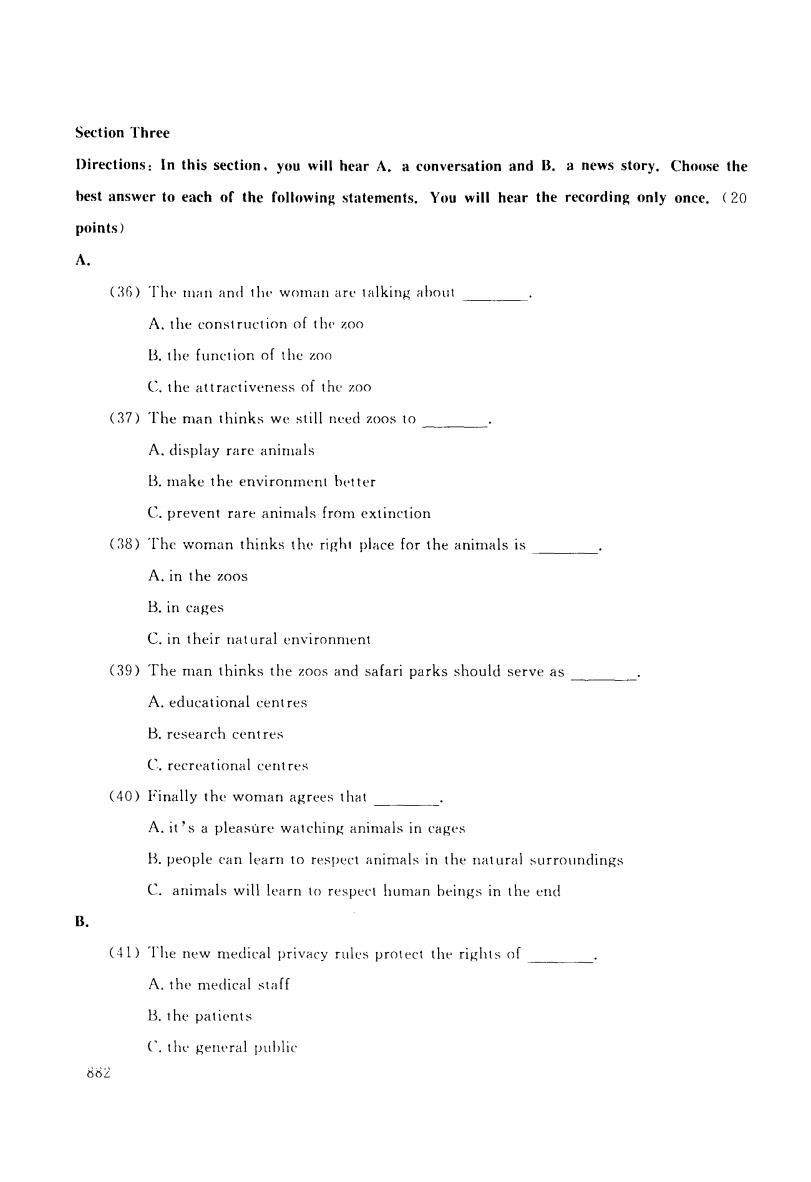 Section Three

Directions: In this section, you will hear A. a conversation and B. a news story. Choose the best answer to each of the following statements. You will hear the recording only once. (20 points)

A.

(36) The man and the woman are talking about ________.

A. the construction of the zoo

B. the function of the zoo

C. the attractiveness of the zoo

(37) The man thinks we still need zoos to ________.

A. display rare animals

B. make the environment better

C. prevent rare animals from extinction

(38) The woman thinks the right place for the animals is ________.

A. in the zoos

B. in cages

C. in their natural environment

(39) The man thinks the zoos and safari parks should serve as ________.

A. educational centres

B. research centres

C. recreational centres

(40) Finally the woman agrees that ________.

A. it's a pleasure watching animals in cages

B. people can learn to respect animals in the natural surroundings

C. animals will learn to respect human beings in the end

B.

(41) The new medical privacy rules protect the rights of ________.

A. the medical staff

B. the patients

C. the general public

882